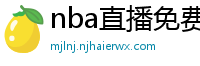 nba直播免费
mjlnj.njhaierwx.com